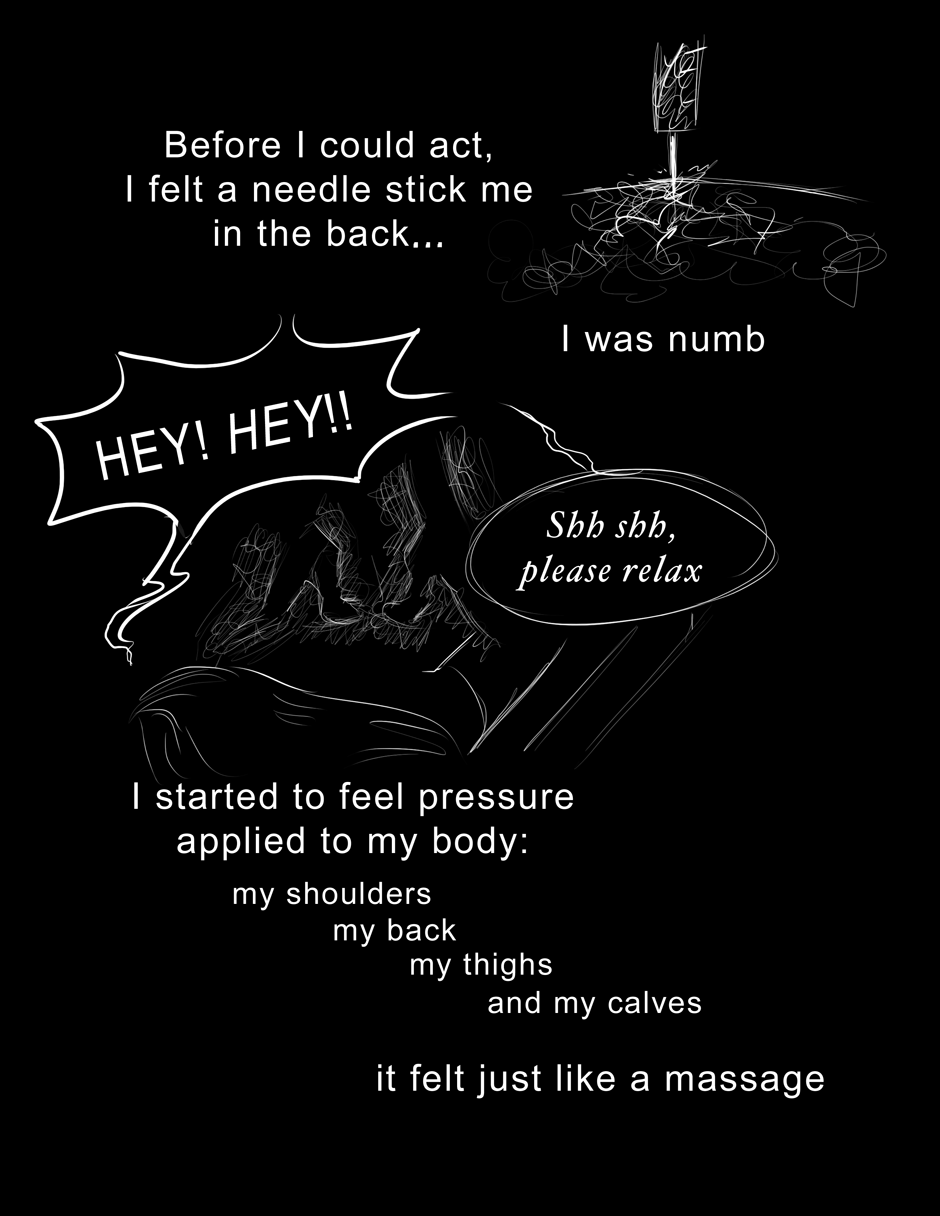 Before I could act,
I felt a needle stick me
in the back...

I was numb

HEY! HEY!!

Shh shh,
please relax

I started to feel pressure
applied to my body:

my shoulders
my back
my thighs
and my calves

it felt just like a massage